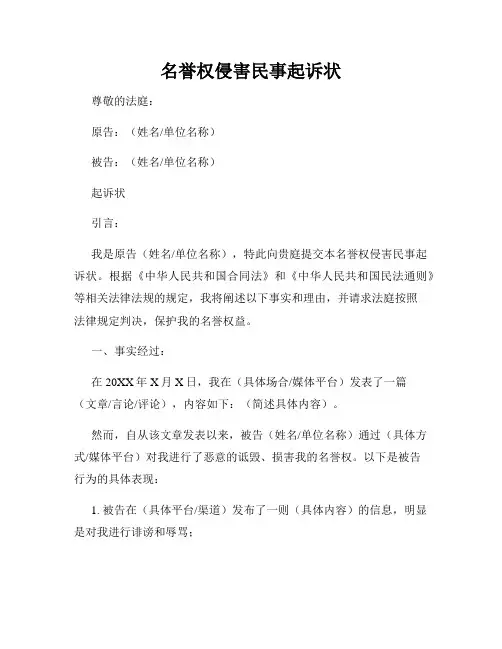 名誉权侵害民事起诉状

尊敬的法庭：

原告：（姓名/单位名称）

被告：（姓名/单位名称）

起诉状

引言：

我是原告（姓名/单位名称），特此向贵庭提交本名誉权侵害民事起诉状。根据《中华人民共和国合同法》和《中华人民共和国民法通则》等相关法律法规的规定，我将阐述以下事实和理由，并请求法庭按照法律规定判决，保护我的名誉权益。

一、事实经过：

在 20XX 年 X 月 X 日，我在（具体场合/媒体平台）发表了一篇（文章/言论/评论），内容如下：（简述具体内容）。

然而，自从该文章发表以来，被告（姓名/单位名称）通过（具体方式/媒体平台）对我进行了恶意的诋毁、损害我的名誉权。以下是被告行为的具体表现：

1. 被告在（具体平台/渠道）发布了一则（具体内容）的信息，明显是对我进行诽谤和辱骂；